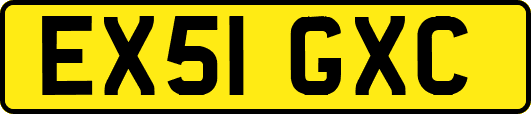 EX51 GXC